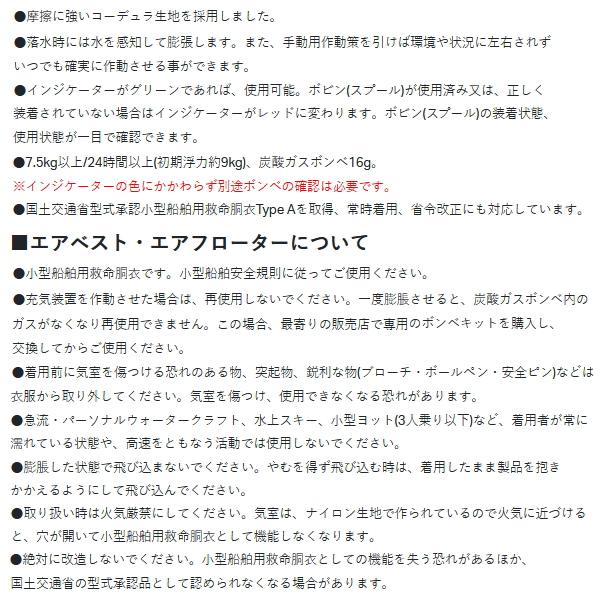 ●摩擦に強いコーデュラ生地を採用しました。

●落水時には水を感知して膨張します。また、手動用作動策を引けば環境や状況に左右されずいつでも確実に作動させる事ができます。

●インジケーターがグリーンであれば、使用可能。ボビン(スプール)が使用済み又は、正しく装着されていない場合はインジケーターがレッドに変わります。ボビン(スプール)の装着状態、使用状態が一目で確認できます。

●7.5kg以上/24時間以上(初期浮力約9kg)、炭酸ガスボンベ16g。

※インジケーターの色にかかわらず別途ボンベの確認は必要です。

●国土交通省型式承認小型船舶用救命胴衣Type Aを取得、常時着用、省令改正にも対応しています。

■エアベスト・エアフローターについて

●小型船舶用救命胴衣です。小型船舶安全規則に従ってご使用ください。

●充気装置を作動させた場合は、再使用しないでください。一度膨脹させると、炭酸ガスボンベ内のガスがなくなり再使用できません。この場合、最寄りの販売店で専用のボンベキットを購入し、交換してからご使用ください。

●着用前に気室を傷つける恐れのある物、突起物、鋭利な物(ブローチ・ボールペン・安全ピン)などは衣服から取り外してください。気室を傷つけ、使用できなくなる恐れがあります。

●急流・パーソナルウォータークラフト、水上スキー、小型ヨット(3人乗り以下)など、着用者が常に濡れている状態や、高速をともなう活動では使用しないでください。

●膨脹した状態で飛び込まないでください。やむを得ず飛び込む時は、着用したまま製品を抱きかかえるようにして飛び込んでください。

●取り扱い時は火気厳禁にしてください。気室は、ナイロン生地で作られているので火気に近づけると、穴が開いて小型船舶用救命胴衣として機能しなくなります。

●絶対に改造しないでください。小型船舶用救命胴衣としての機能を失う恐れがあるほか、国土交通省の型式承認品として認められなくなる場合があります。